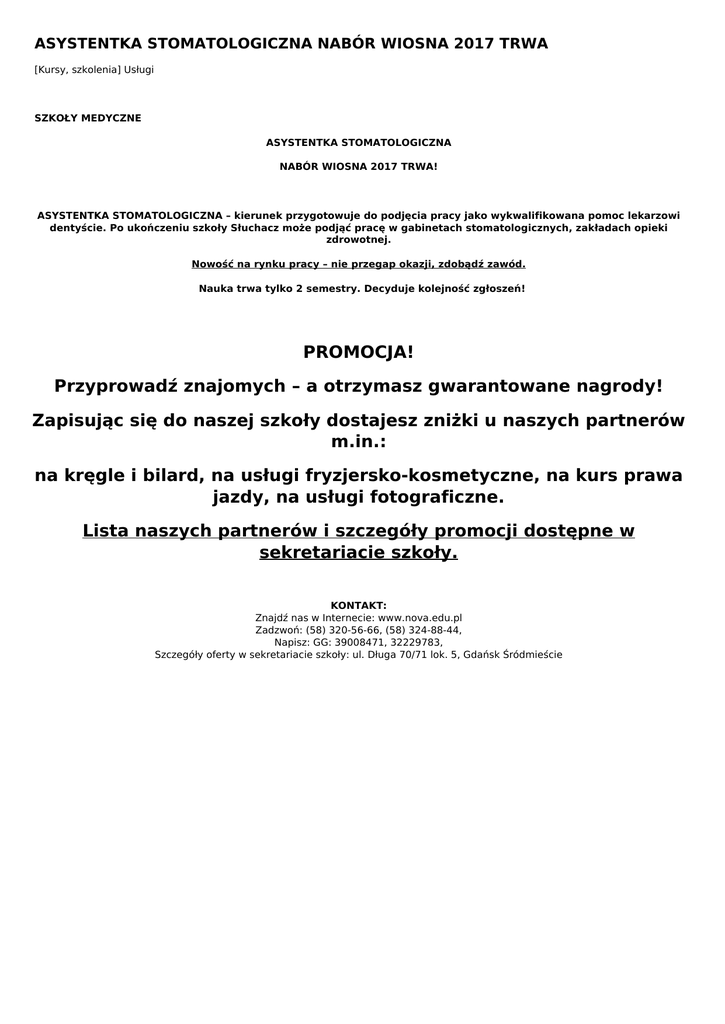 ASYSTENTKA STOMATOLOGICZNA NABÓR WIOSNA 2017 TRWA

[Kursy, szkolenia] Usługi

SZKOŁY MEDYCZNE

ASYSTENTKA STOMATOLOGICZNA

NABÓR WIOSNA 2017 TRWA!

ASYSTENTKA STOMATOLOGICZNA – kierunek przygotowuje do podjęcia pracy jako wykwalifikowana pomoc lekarzowi dentyście. Po ukończeniu szkoły Słuchacz może podjąć pracę w gabinetach stomatologicznych, zakładach opieki zdrowotnej.

Nowość na rynku pracy – nie przegap okazji, zdobądź zawód.

Nauka trwa tylko 2 semestry. Decyduje kolejność zgłoszeń!

PROMOCJA!

Przyprowadź znajomych – a otrzymasz gwarantowane nagrody!

Zapisując się do naszej szkoły dostajesz zniżki u naszych partnerów m.in.:

na kręgle i bilard, na usługi fryzjersko-kosmetyczne, na kurs prawa jazdy, na usługi fotograficzne.

Lista naszych partnerów i szczegóły promocji dostępne w sekretariacie szkoły.

KONTAKT:
Znajdź nas w Internecie: www.nova.edu.pl
Zadzwoń: (58) 320-56-66, (58) 324-88-44,
Napisz: GG: 39008471, 32229783,
Szczegóły oferty w sekretariacie szkoły: ul. Długa 70/71 lok. 5, Gdańsk Śródmieście